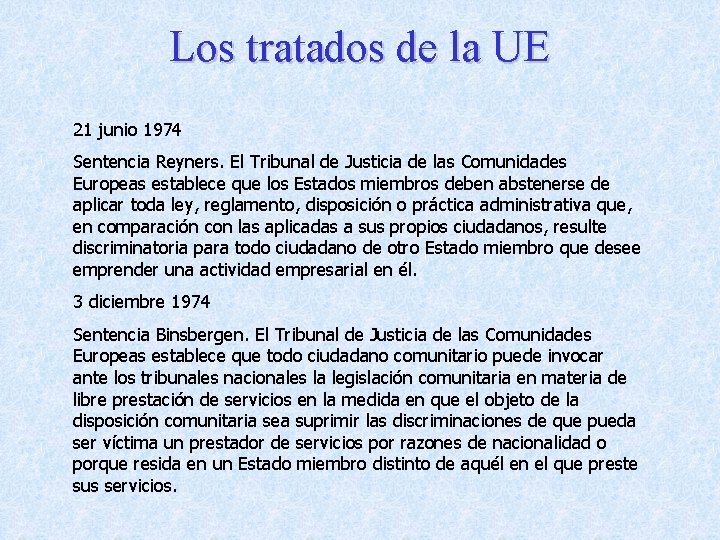 Los tratados de la UE

21 junio 1974

Sentencia Reyners. El Tribunal de Justicia de las Comunidades Europeas establece que los Estados miembros deben abstenerse de aplicar toda ley, reglamento, disposición o práctica administrativa que, en comparación con las aplicadas a sus propios ciudadanos, resulte discriminatoria para todo ciudadano de otro Estado miembro que desee emprender una actividad empresarial en él.

3 diciembre 1974

Sentencia Binsbergen. El Tribunal de Justicia de las Comunidades Europeas establece que todo ciudadano comunitario puede invocar ante los tribunales nacionales la legislación comunitaria en materia de libre prestación de servicios en la medida en que el objeto de la disposición comunitaria sea suprimir las discriminaciones de que pueda ser víctima un prestador de servicios por razones de nacionalidad o porque resida en un Estado miembro distinto de aquél en el que preste sus servicios.